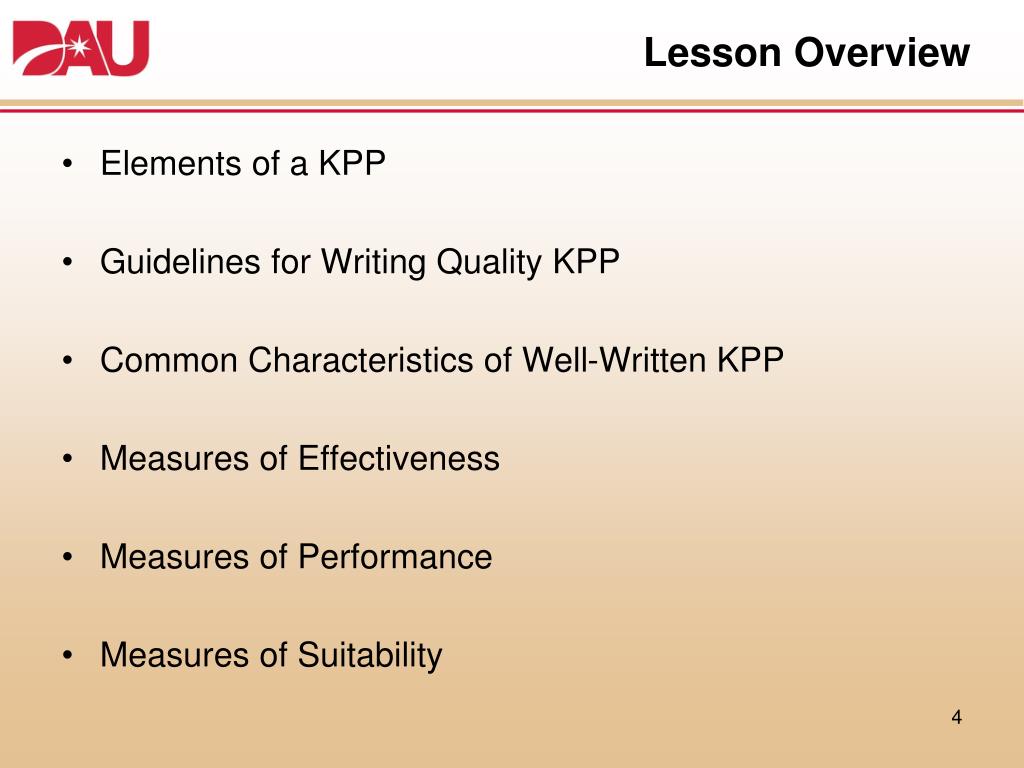 DAU

Lesson Overview

• Elements of a KPP

• Guidelines for Writing Quality KPP

• Common Characteristics of Well-Written KPP

• Measures of Effectiveness

• Measures of Performance

• Measures of Suitability

4